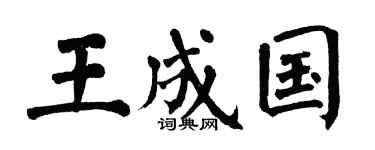 王成国

词典网